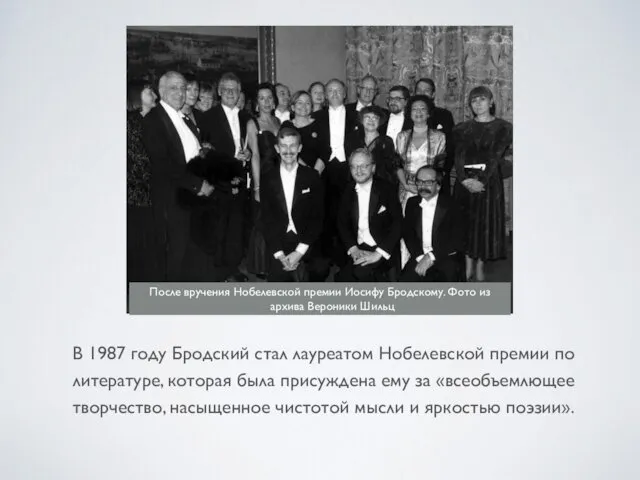 После вручения Нобелевской премии Иосифу Бродскому. Фото из архива Вероники Шильц

В 1987 году Бродский стал лауреатом Нобелевской премии по литературе, которая была присуждена ему за «всеобъемлющее творчество, насыщенное чистотой мысли и яркостью поэзии».